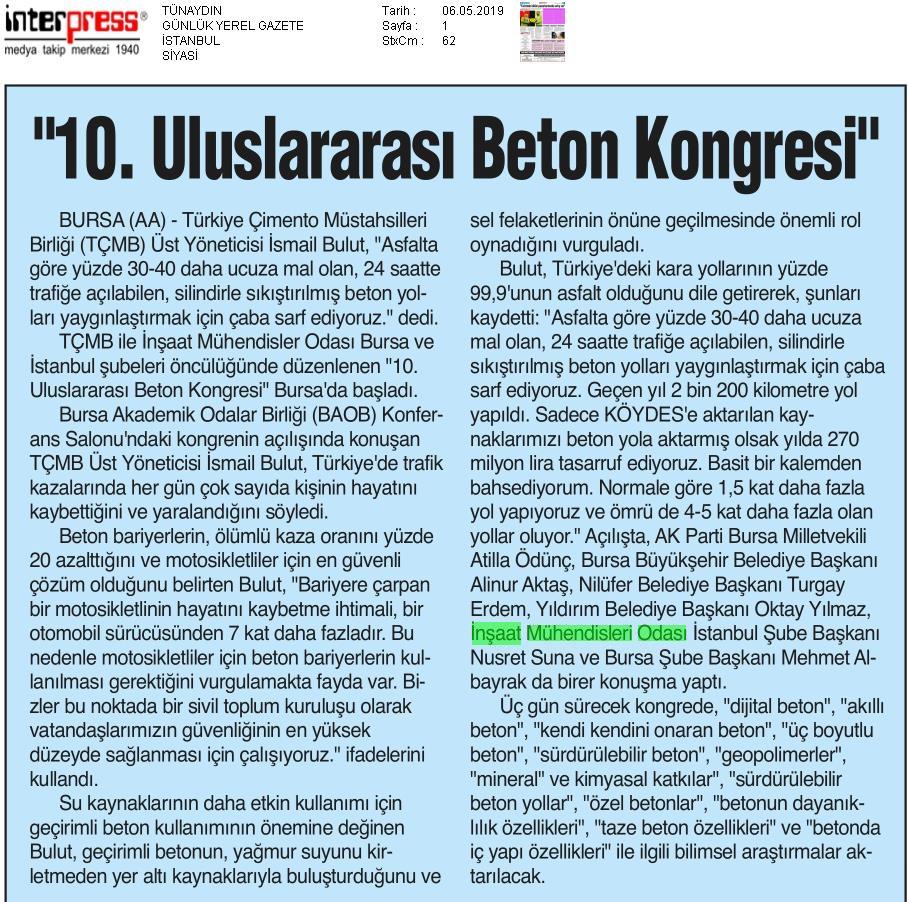 interpress®
medya takip merkezi 1940

TÜNAYDIN
GÜNLÜK YEREL GAZETE
İSTANBUL
SİYASİ

Tarih : 06.05.2019
Sayfa : 1
StxCm : 62

"10. Uluslararası Beton Kongresi"

BURSA (AA) - Türkiye Çimento Müstahsilleri Birliği (TÇMB) Üst Yöneticisi İsmail Bulut, "Asfalta göre yüzde 30-40 daha ucuza mal olan, 24 saatte trafiğe açılabilen, silindirle sıkıştırılmış beton yolları yaygınlaştırmak için çaba sarf ediyoruz." dedi.

TÇMB ile İnşaat Mühendisler Odası Bursa ve İstanbul şubeleri öncülüğünde düzenlenen "10. Uluslararası Beton Kongresi" Bursa'da başladı.

Bursa Akademik Odalar Birliği (BAOB) Konferans Salonu'ndaki kongrenin açılışında konuşan TÇMB Üst Yöneticisi İsmail Bulut, Türkiye'de trafik kazalarında her gün çok sayıda kişinin hayatını kaybettiğini ve yaralandığını söyledi.

Beton bariyerlerin, ölümlü kaza oranını yüzde 20 azalttığını ve motosikletliler için en güvenli çözüm olduğunu belirten Bulut, "Bariyere çarpan bir motosikletlinin hayatını kaybetme ihtimali, bir otomobil sürücüsünden 7 kat daha fazladır. Bu nedenle motosikletliler için beton bariyerlerin kullanılması gerektiğini vurgulamakta fayda var. Bizler bu noktada bir sivil toplum kuruluşu olarak vatandaşlarımızın güvenliğinin en yüksek düzeyde sağlanması için çalışıyoruz." ifadelerini kullandı.

Su kaynaklarının daha etkin kullanımı için geçirimli beton kullanımının önemine değinen Bulut, geçirimli betonun, yağmur suyunu kirletmeden yer altı kaynaklarıyla buluşturduğunu ve sel felaketlerinin önüne geçilmesinde önemli rol oynadığını vurguladı.

Bulut, Türkiye'deki kara yollarının yüzde 99,9'unun asfalt olduğunu dile getirerek, şunları kaydetti: "Asfalta göre yüzde 30-40 daha ucuza mal olan, 24 saatte trafiğe açılabilen, silindirle sıkıştırılmış beton yolları yaygınlaştırmak için çaba sarf ediyoruz. Geçen yıl 2 bin 200 kilometre yol yapıldı. Sadece KÖYDES'e aktarılan kaynaklarımızı beton yola aktarmış olsak yılda 270 milyon lira tasarruf ediyoruz. Basit bir kalemden bahsediyorum. Normale göre 1,5 kat daha fazla yol yapıyoruz ve ömrü de 4-5 kat daha fazla olan yollar oluyor." Açılışta, AK Parti Bursa Milletvekili Atilla Ödünç, Bursa Büyükşehir Belediye Başkanı Alinur Aktaş, Nilüfer Belediye Başkanı Turgay Erdem, Yıldırım Belediye Başkanı Oktay Yılmaz, İnşaat Mühendisleri Odası İstanbul Şube Başkanı Nusret Suna ve Bursa Şube Başkanı Mehmet Albayrak da birer konuşma yaptı.

Üç gün sürecek kongrede, "dijital beton", "akıllı beton", "kendi kendini onaran beton", "üç boyutlu beton", "sürdürülebilir beton", "geopolimerler", "mineral" ve kimyasal katkılar", "sürdürülebilir beton yollar", "özel betonlar", "betonun dayanıklılık özellikleri", "taze beton özellikleri" ve "betonda iç yapı özellikleri" ile ilgili bilimsel araştırmalar aktarılacak.